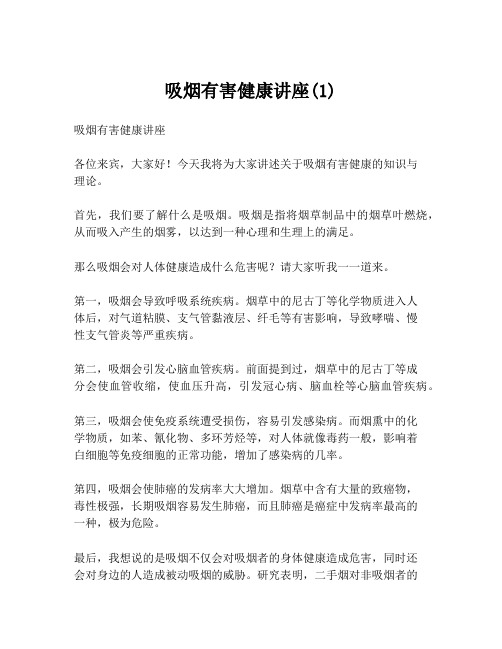 吸烟有害健康讲座(1)

吸烟有害健康讲座

各位来宾，大家好！今天我将为大家讲述关于吸烟有害健康的知识与理论。

首先，我们要了解什么是吸烟。吸烟是指将烟草制品中的烟草叶燃烧，从而吸入产生的烟雾，以达到一种心理和生理上的满足。

那么吸烟会对人体健康造成什么危害呢？请大家听我一一道来。

第一，吸烟会导致呼吸系统疾病。烟草中的尼古丁等化学物质进入人体后，对气道粘膜、支气管黏液层、纤毛等有害影响，导致哮喘、慢性支气管炎等严重疾病。

第二，吸烟会引发心脑血管疾病。前面提到过，烟草中的尼古丁等成分会使血管收缩，使血压升高，引发冠心病、脑血栓等心脑血管疾病。

第三，吸烟会使免疫系统遭受损伤，容易引发感染病。而烟熏中的化学物质，如苯、氰化物、多环芳烃等，对人体就像毒药一般，影响着白细胞等免疫细胞的正常功能，增加了感染病的几率。

第四，吸烟会使肺癌的发病率大大增加。烟草中含有大量的致癌物，毒性极强，长期吸烟容易发生肺癌，而且肺癌是癌症中发病率最高的一种，极为危险。

最后，我想说的是吸烟不仅会对吸烟者的身体健康造成危害，同时还会对身边的人造成被动吸烟的威胁。研究表明，二手烟对非吸烟者的